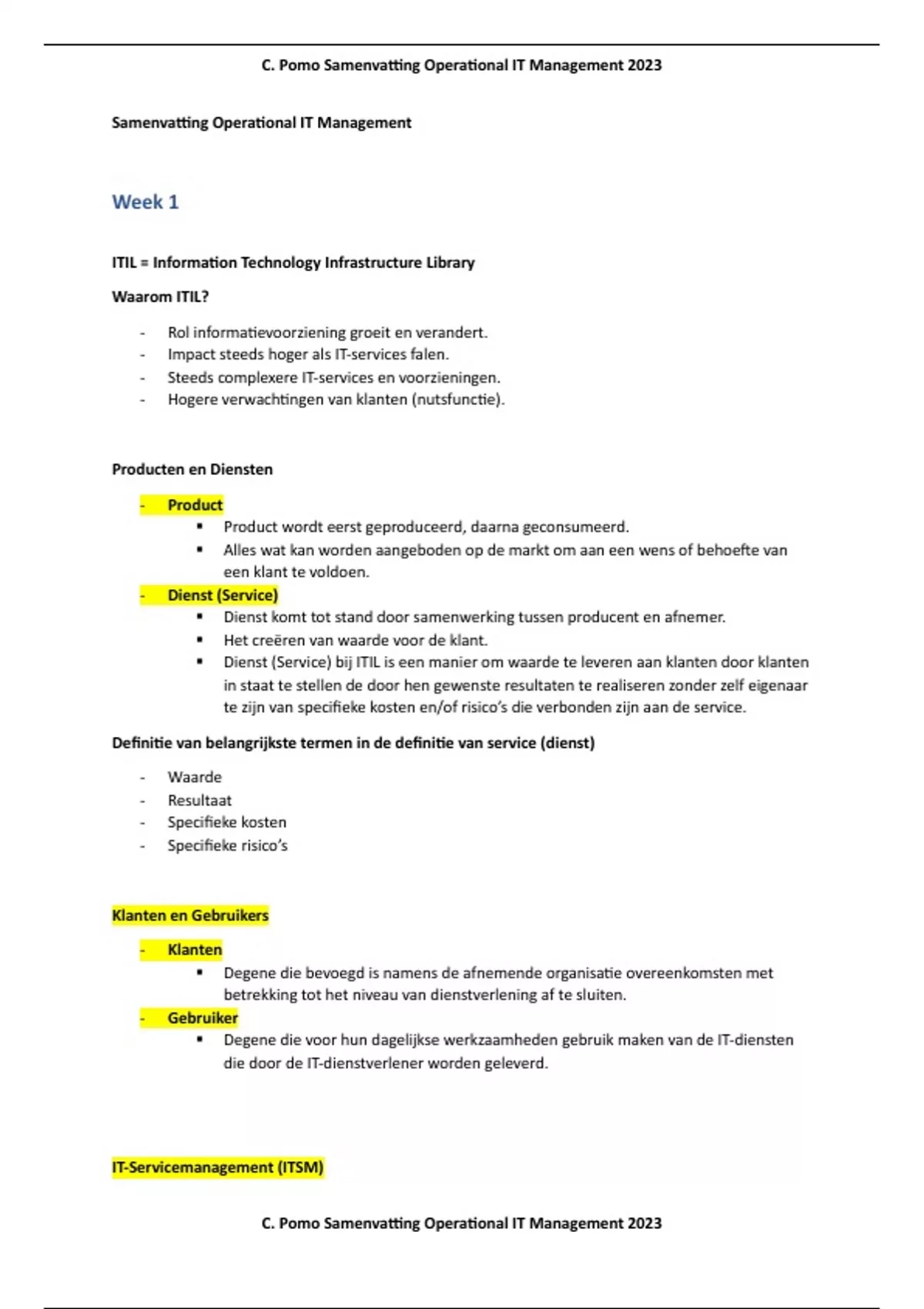 C. Pomo Samenvatting Operational IT Management 2023

Samenvatting Operational IT Management

Week 1

ITIL = Information Technology Infrastructure Library

Waarom ITIL?

- Rol informatievoorziening groeit en verandert.
- Impact steeds hoger als IT-services falen.
- Steeds complexere IT-services en voorzieningen.
- Hogere verwachtingen van klanten (nutsfunctie).

Producten en Diensten

- Product
  ▪ Product wordt eerst geproduceerd, daarna geconsumeerd.
  ▪ Alles wat kan worden aangeboden op de markt om aan een wens of behoefte van een klant te voldoen.
- Dienst (Service)
  ▪ Dienst komt tot stand door samenwerking tussen producent en afnemer.
  ▪ Het creëren van waarde voor de klant.
  ▪ Dienst (Service) bij ITIL is een manier om waarde te leveren aan klanten door klanten in staat te stellen de door hen gewenste resultaten te realiseren zonder zelf eigenaar te zijn van specifieke kosten en/of risico's die verbonden zijn aan de service.

Definitie van belangrijkste termen in de definitie van service (dienst)

- Waarde
- Resultaat
- Specifieke kosten
- Specifieke risico's

Klanten en Gebruikers

- Klanten
  ▪ Degene die bevoegd is namens de afnemende organisatie overeenkomsten met betrekking tot het niveau van dienstverlening af te sluiten.
- Gebruiker
  ▪ Degene die voor hun dagelijkse werkzaamheden gebruik maken van de IT-diensten die door de IT-dienstverlener worden geleverd.

IT-Servicemanagement (ITSM)

C. Pomo Samenvatting Operational IT Management 2023